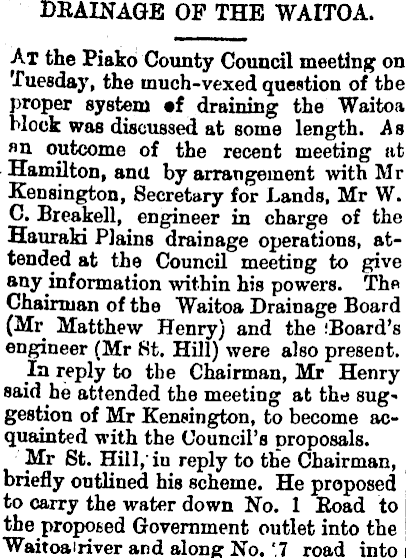 DRAINAGE OF THE WAITOA.

At the Piako County Council meeting on Tuesday, the much-vexed question of the proper system of draining the Waitoa block was discussed at some length. As an outcome of the recent meeting at Hamilton, and by arrangement with Mr Kensington, Secretary for Lands, Mr W. C. Breakell, engineer in charge of the Hauraki Plains drainage operations, attended at the Council meeting to give any information within his powers. The Chairman of the Waitoa Drainage Board (Mr Matthew Henry) and the Board's engineer (Mr St. Hill) were also present.

In reply to the Chairman, Mr Henry said he attended the meeting at the suggestion of Mr Kensington, to become acquainted with the Council's proposals.

Mr St. Hill, in reply to the Chairman, briefly outlined his scheme. He proposed to carry the water down No. 1 Road to the proposed Government outlet into the Waitoa river and along No. 7 road into